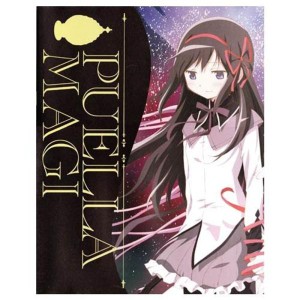 PUELLA MAGI